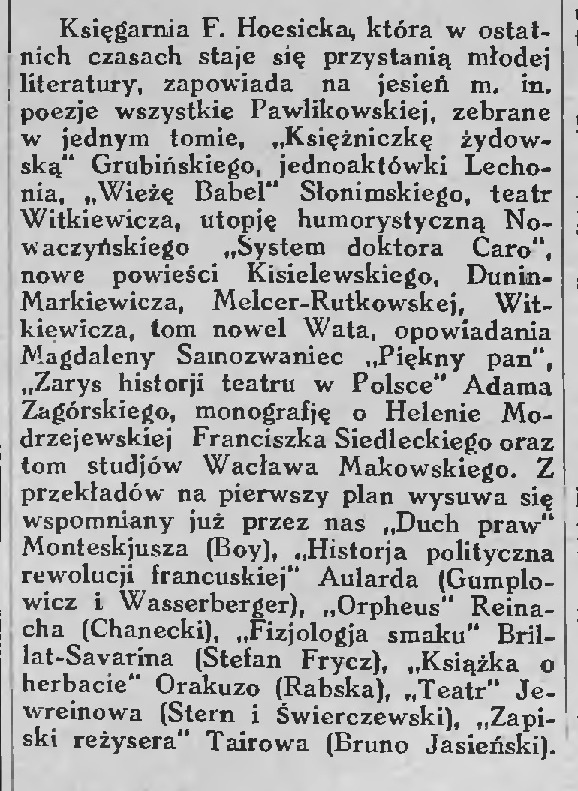 Księgarnia F. Hoesicka, która w ostatnich czasach staje się przystanią młodej literatury, zapowiada na jesień m. in. poezje wszystkie Pawlikowskiej, zebrane w jednym tomie, „Księżniczkę żydowską" Grubińskiego, jednoaktówki Lechonia, „Wieżę Babel" Słonimskiego, teatr Witkiewicza, utopję humorystyczną Nowaczyńskiego „System doktora Caro", nowe powieści Kisielewskiego, Dunin-Markiewicza, Melcer-Rutkowskej, Witkiewicza, tom nowel Wata, opowiadania Magdaleny Samozwaniec „Piękny pan", „Zarys historji teatru w Polsce" Adama Zagórskiego, monografję o Helenie Modrzejewskiej Franciszka Siedleckiego oraz tom studjów Wacława Makowskiego. Z przekładów na pierwszy plan wysuwa się wspomniany już przez nas „Duch praw" Monteskjusza (Boy), „Historja polityczna rewolucji francuskiej" Aularda (Gumplowicz i Wasserberger), „Orpheus" Reinacha (Chanecki), „Fizjologja smaku" Brillat-Savarina (Stefan Frycz), „Książka o herbacie" Orakuzo (Rabska), „Teatr" Jewreinowa (Stern i Świerczewski), „Zapiski reżysera" Tairowa (Bruno Jasieński).